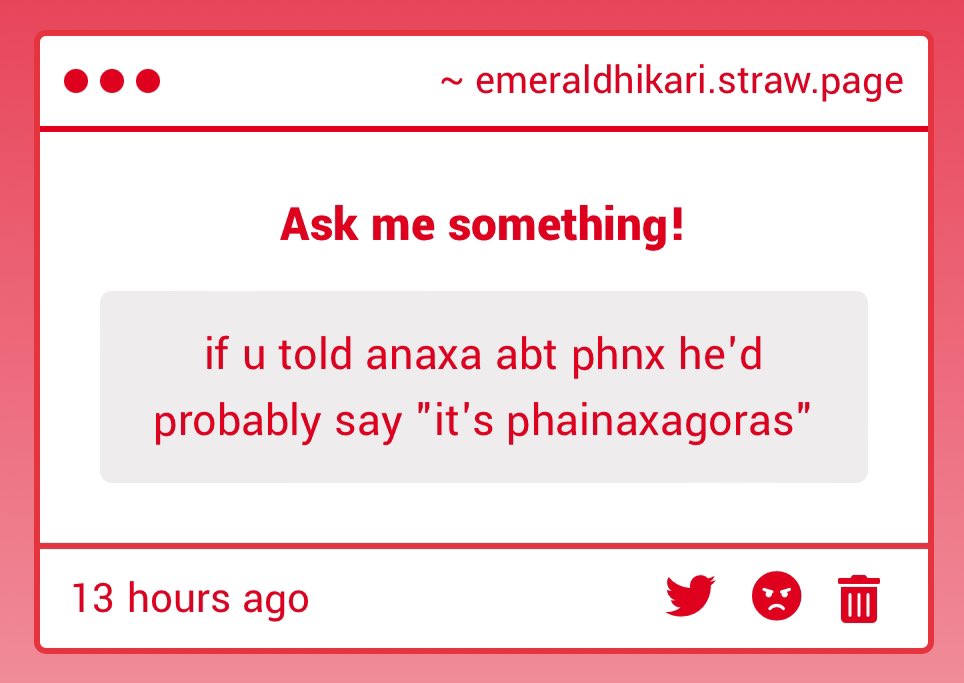 ~ emeraldhikari.straw.page

Ask me something!

if u told anaxa abt phnx he'd probably say "it's phainaxagoras"

13 hours ago